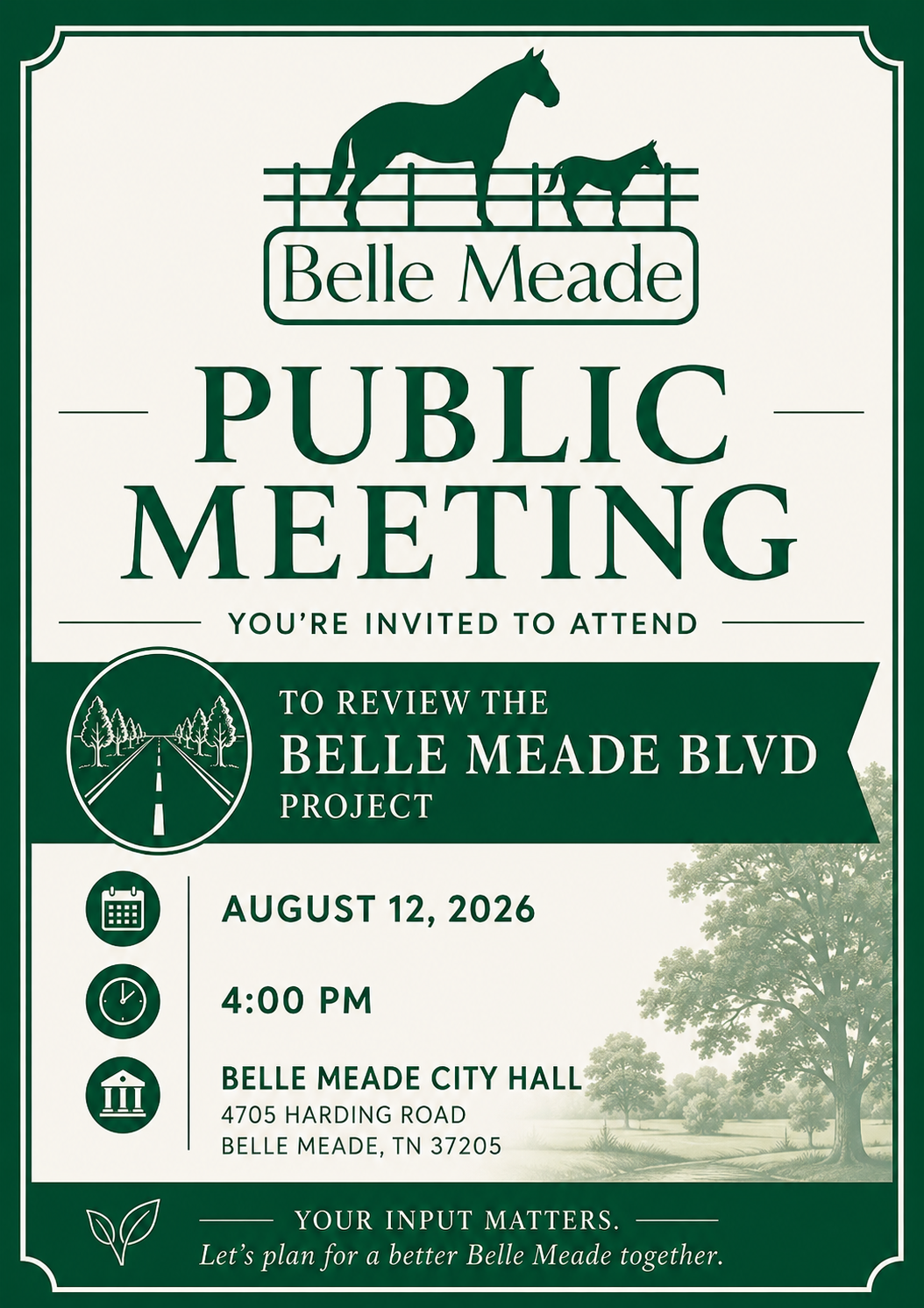 Belle Meade

PUBLIC MEETING

YOU'RE INVITED TO ATTEND

TO REVIEW THE
BELLE MEADE BLVD
PROJECT

AUGUST 12, 2026

4:00 PM

BELLE MEADE CITY HALL
4705 HARDING ROAD
BELLE MEADE, TN 37205

YOUR INPUT MATTERS.
Let's plan for a better Belle Meade together.